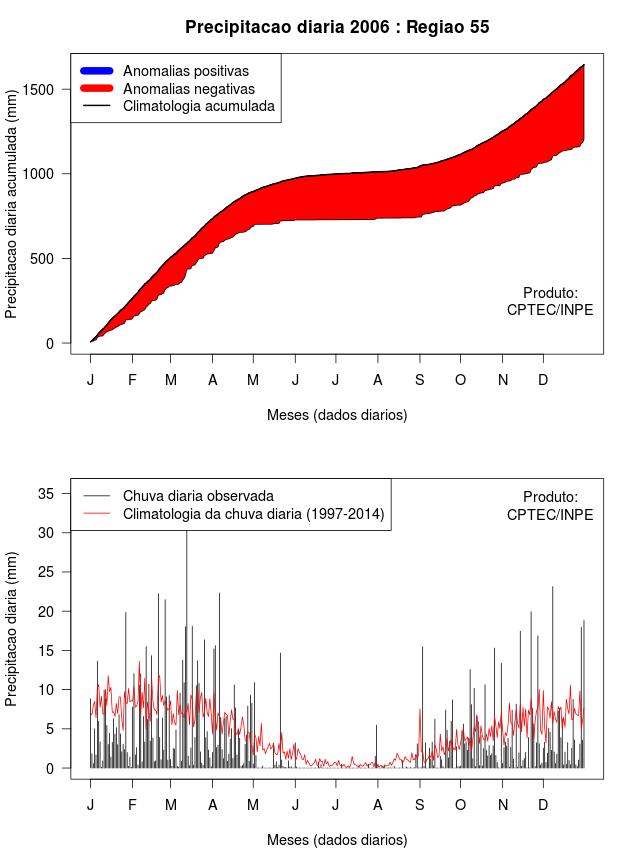 Precipitacao diaria 2006 : Regiao 55

Anomalias positivas
Anomalias negativas
Climatologia acumulada

Precipitacao diaria acumulada (mm)

1500
1000
500
0

Produto:
CPTEC/INPE

J F M A M J J A S O N D

Meses (dados diarios)

Chuva diaria observada
Climatologia da chuva diaria (1997-2014)

Produto:
CPTEC/INPE

Precipitacao diaria (mm)

35
30
25
20
15
10
5
0

J F M A M J J A S O N D

Meses (dados diarios)